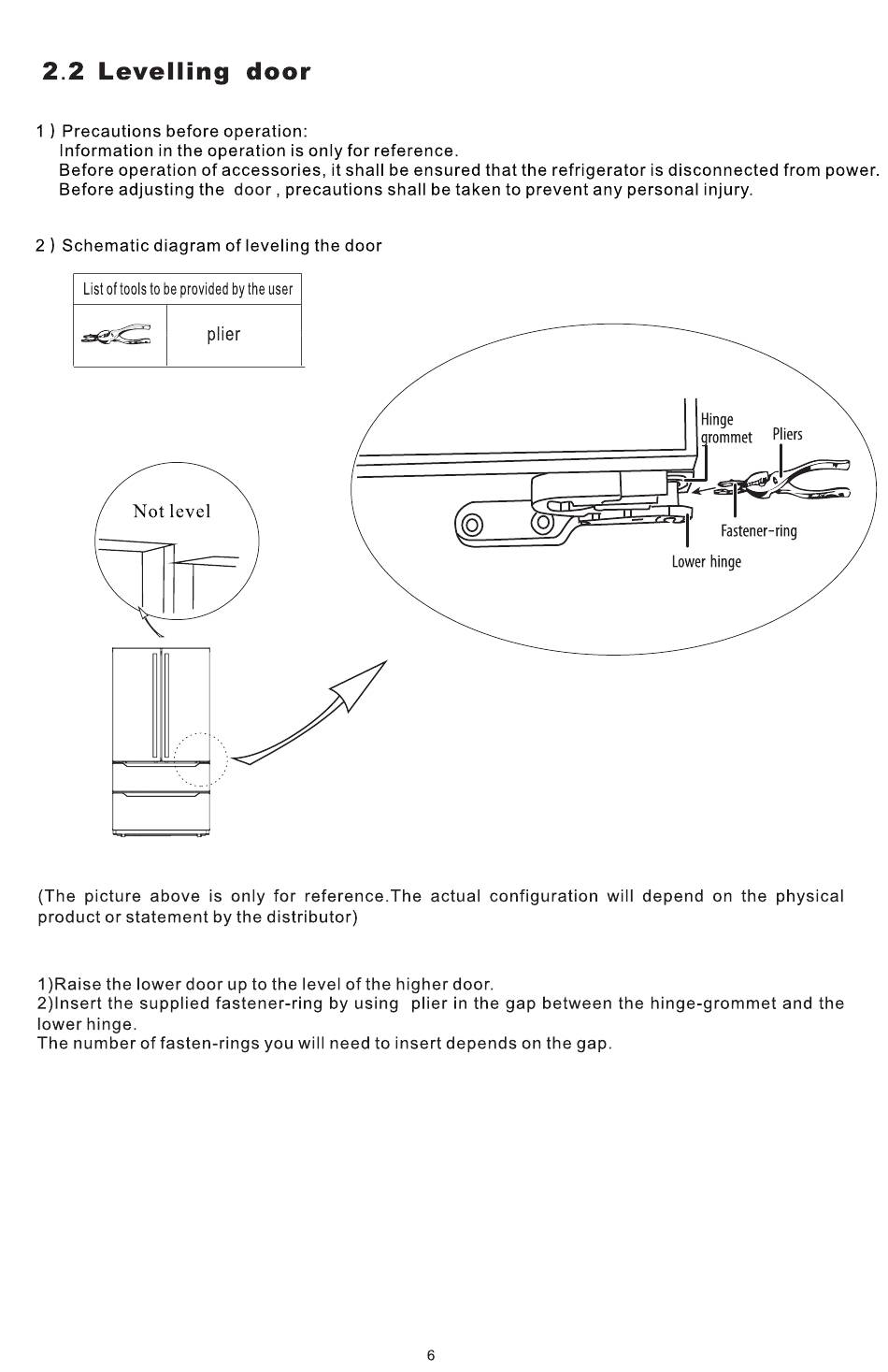 2.2 Levelling door

1 ) Precautions before operation:
Information in the operation is only for reference.
Before operation of accessories, it shall be ensured that the refrigerator is disconnected from power.
Before adjusting the door , precautions shall be taken to prevent any personal injury.

2 ) Schematic diagram of leveling the door

| List of tools to be provided by the user | |
|---|---|
| | plier |

Not level

Hinge grommet

Pliers

Fastener-ring

Lower hinge

(The picture above is only for reference.The actual configuration will depend on the physical product or statement by the distributor)

1)Raise the lower door up to the level of the higher door.
2)Insert the supplied fastener-ring by using plier in the gap between the hinge-grommet and the lower hinge.
The number of fasten-rings you will need to insert depends on the gap.

6